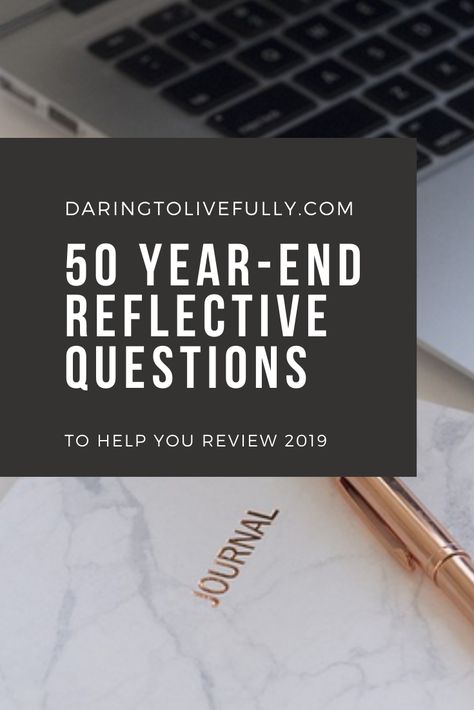 DARINGTOLIVEFULLY.COM

50 YEAR-END REFLECTIVE QUESTIONS

TO HELP YOU REVIEW 2019

JOURNAL